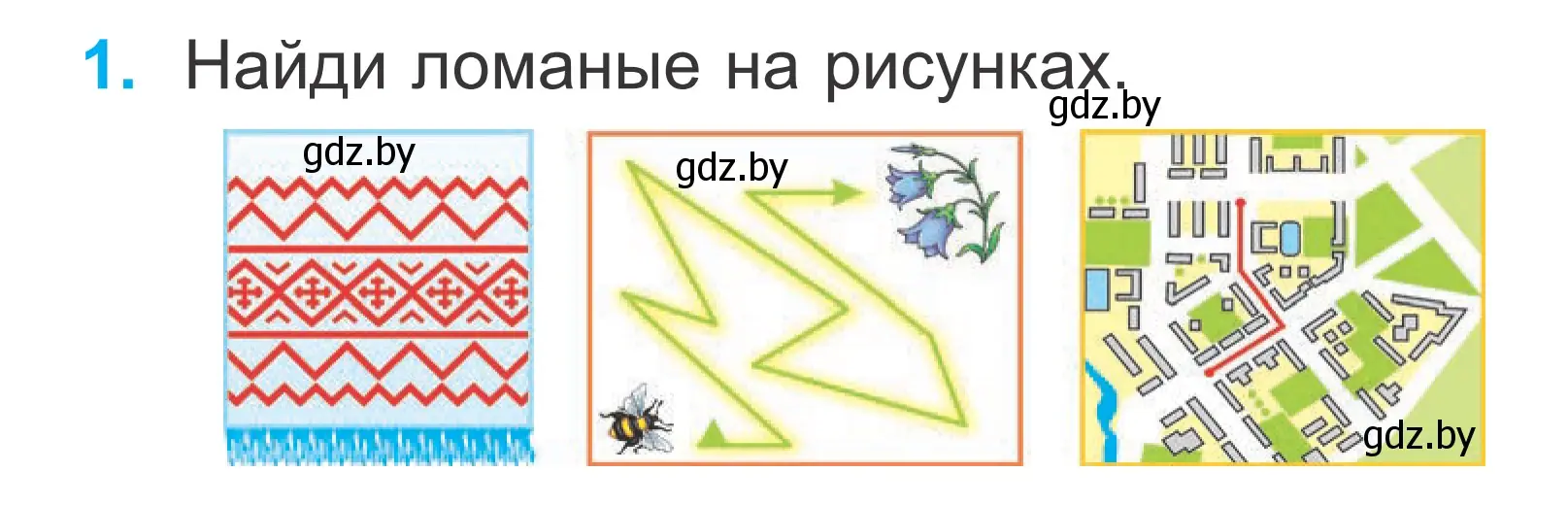 1. Найди ломаные на рисунках.

gdz.by

gdz.by

gdz.by

gdz.by